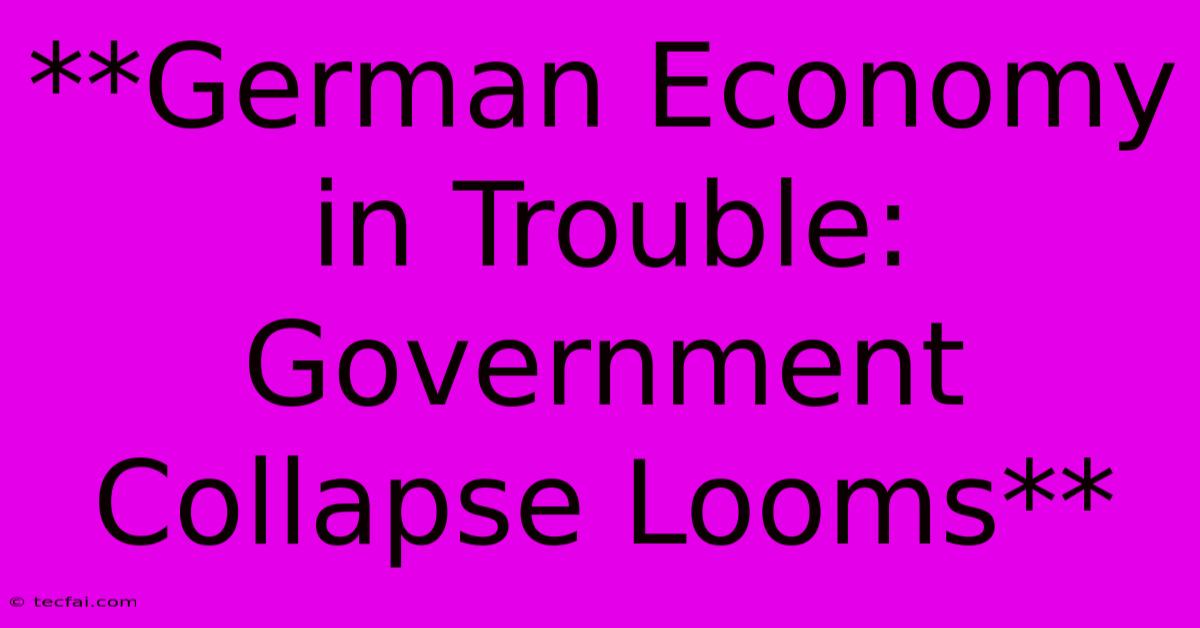 **German Economy in Trouble: Government Collapse Looms**

© tecfai.com